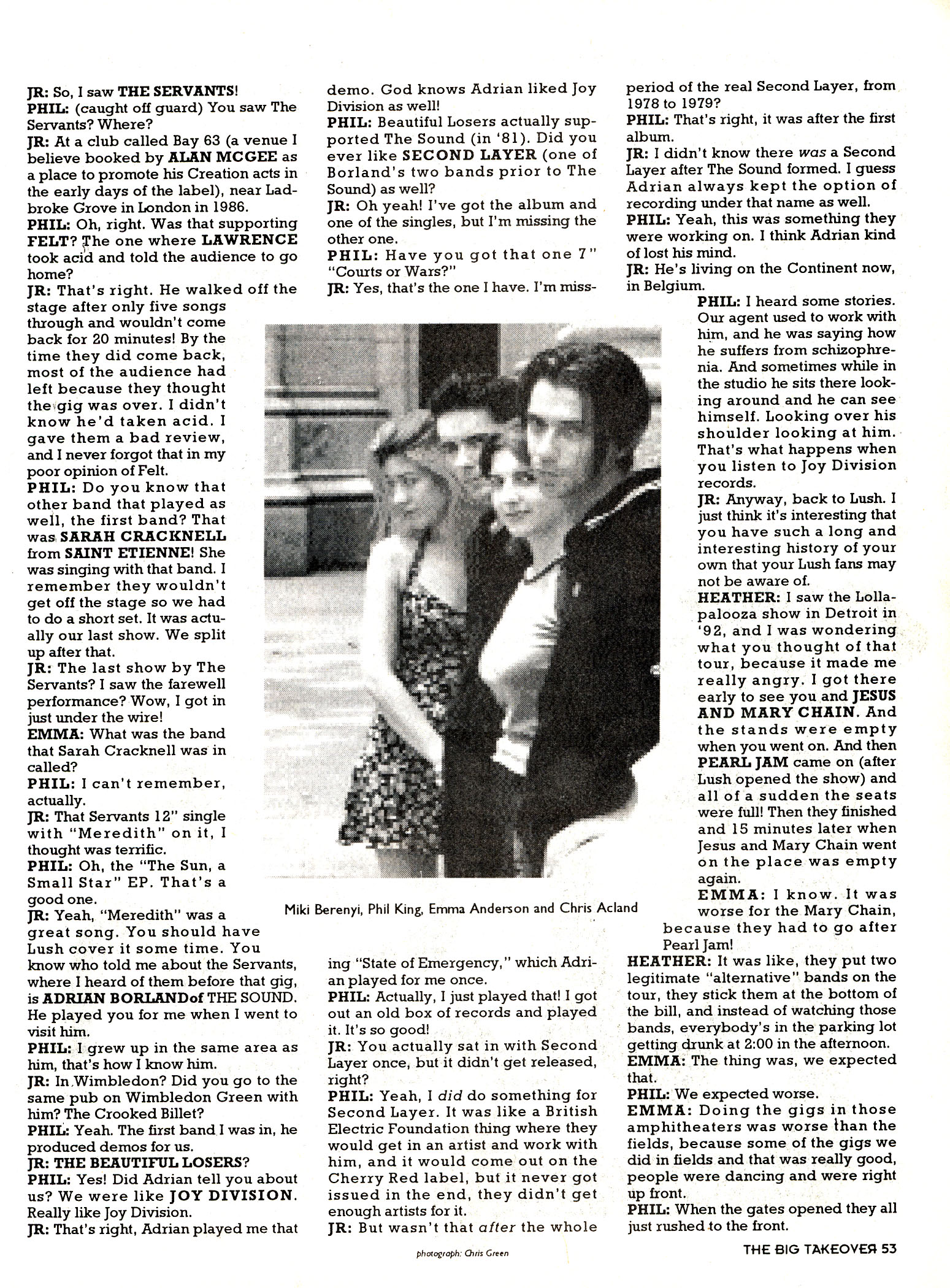 JR: So, I saw THE SERVANTS!
PHIL: (caught off guard) You saw The Servants? Where?
JR: At a club called Bay 63 (a venue I believe booked by ALAN MCGEE as a place to promote his Creation acts in the early days of the label), near Ladbroke Grove in London in 1986.
PHIL: Oh, right. Was that supporting FELT? The one where LAWRENCE took acid and told the audience to go home?
JR: That's right. He walked off the stage after only five songs through and wouldn't come back for 20 minutes! By the time they did come back, most of the audience had left because they thought the gig was over. I didn't know he'd taken acid. I gave them a bad review, and I never forgot that in my poor opinion of Felt.
PHIL: Do you know that other band that played as well, the first band? That was SARAH CRACKNELL from SAINT ETIENNE! She was singing with that band. I remember they wouldn't get off the stage so we had to do a short set. It was actually our last show. We split up after that.
JR: The last show by The Servants? I saw the farewell performance? Wow, I got in just under the wire!
EMMA: What was the band that Sarah Cracknell was in called?
PHIL: I can't remember, actually.
JR: That Servants 12" single with "Meredith" on it, I thought was terrific.
PHIL: Oh, the "The Sun, a Small Star" EP. That's a good one.
JR: Yeah, "Meredith" was a great song. You should have Lush cover it some time. You know who told me about the Servants, where I heard of them before that gig, is ADRIAN BORLANDof THE SOUND. He played you for me when I went to visit him.
PHIL: I grew up in the same area as him, that's how I know him.
JR: In Wimbledon? Did you go to the same pub on Wimbledon Green with him? The Crooked Billet?
PHIL: Yeah. The first band I was in, he produced demos for us.
JR: THE BEAUTIFUL LOSERS?
PHIL: Yes! Did Adrian tell you about us? We were like JOY DIVISION. Really like Joy Division.
JR: That's right, Adrian played me that demo. God knows Adrian liked Joy Division as well!
PHIL: Beautiful Losers actually supported The Sound (in '81). Did you ever like SECOND LAYER (one of Borland's two bands prior to The Sound) as well?
JR: Oh yeah! I've got the album and one of the singles, but I'm missing the other one.
PHIL: Have you got that one 7" "Courts or Wars?"
JR: Yes, that's the one I have. I'm missing "State of Emergency," which Adrian played for me once.
PHIL: Actually, I just played that! I got out an old box of records and played it. It's so good!
JR: You actually sat in with Second Layer once, but it didn't get released, right?
PHIL: Yeah, I did do something for Second Layer. It was like a British Electric Foundation thing where they would get in an artist and work with him, and it would come out on the Cherry Red label, but it never got issued in the end, they didn't get enough artists for it.
JR: But wasn't that after the whole period of the real Second Layer, from 1978 to 1979?
PHIL: That's right, it was after the first album.
JR: I didn't know there was a Second Layer after The Sound formed. I guess Adrian always kept the option of recording under that name as well.
PHIL: Yeah, this was something they were working on. I think Adrian kind of lost his mind.
JR: He's living on the Continent now, in Belgium.
PHIL: I heard some stories. Our agent used to work with him, and he was saying how he suffers from schizophrenia. And sometimes while in the studio he sits there looking around and he can see himself. Looking over his shoulder looking at him. That's what happens when you listen to Joy Division records.
JR: Anyway, back to Lush. I just think it's interesting that you have such a long and interesting history of your own that your Lush fans may not be aware of.
HEATHER: I saw the Lollapalooza show in Detroit in '92, and I was wondering what you thought of that tour, because it made me really angry. I got there early to see you and JESUS AND MARY CHAIN. And the stands were empty when you went on. And then PEARL JAM came on (after Lush opened the show) and all of a sudden the seats were full! Then they finished and 15 minutes later when Jesus and Mary Chain went on the place was empty again.
EMMA: I know. It was worse for the Mary Chain, because they had to go after Pearl Jam!
HEATHER: It was like, they put two legitimate "alternative" bands on the tour, they stick them at the bottom of the bill, and instead of watching those bands, everybody's in the parking lot getting drunk at 2:00 in the afternoon.
EMMA: The thing was, we expected that.
PHIL: We expected worse.
EMMA: Doing the gigs in those amphitheaters was worse than the fields, because some of the gigs we did in fields and that was really good, people were dancing and were right up front.
PHIL: When the gates opened they all just rushed to the front.

Miki Berenyi, Phil King, Emma Anderson and Chris Acland

photograph: Chris Green

THE BIG TAKEOVER 53